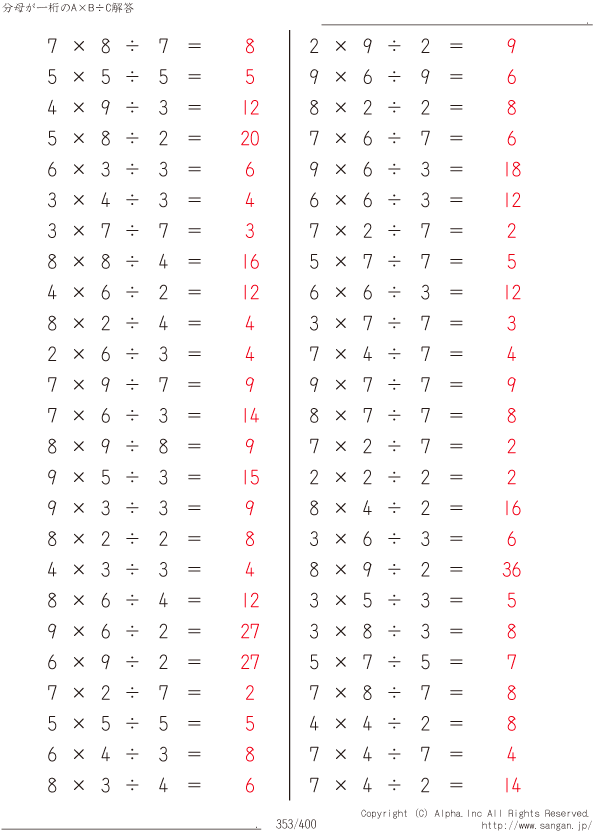 分母が一桁のA×B÷C解答

$7 \times 8 \div 7 = 8$
$5 \times 5 \div 5 = 5$
$4 \times 9 \div 3 = 12$
$5 \times 8 \div 2 = 20$
$6 \times 3 \div 3 = 6$
$3 \times 4 \div 3 = 4$
$3 \times 7 \div 7 = 3$
$8 \times 8 \div 4 = 16$
$4 \times 6 \div 2 = 12$
$8 \times 2 \div 4 = 4$
$2 \times 6 \div 3 = 4$
$7 \times 9 \div 7 = 9$
$7 \times 6 \div 3 = 14$
$8 \times 9 \div 8 = 9$
$9 \times 5 \div 3 = 15$
$9 \times 3 \div 3 = 9$
$8 \times 2 \div 2 = 8$
$4 \times 3 \div 3 = 4$
$8 \times 6 \div 4 = 12$
$9 \times 6 \div 2 = 27$
$6 \times 9 \div 2 = 27$
$7 \times 2 \div 7 = 2$
$5 \times 5 \div 5 = 5$
$6 \times 4 \div 3 = 8$
$8 \times 3 \div 4 = 6$

$2 \times 9 \div 2 = 9$
$9 \times 6 \div 9 = 6$
$8 \times 2 \div 2 = 8$
$7 \times 6 \div 7 = 6$
$9 \times 6 \div 3 = 18$
$6 \times 6 \div 3 = 12$
$7 \times 2 \div 7 = 2$
$5 \times 7 \div 7 = 5$
$6 \times 6 \div 3 = 12$
$3 \times 7 \div 7 = 3$
$7 \times 4 \div 7 = 4$
$9 \times 7 \div 7 = 9$
$8 \times 7 \div 7 = 8$
$7 \times 2 \div 7 = 2$
$2 \times 2 \div 2 = 2$
$8 \times 4 \div 2 = 16$
$3 \times 6 \div 3 = 6$
$8 \times 9 \div 2 = 36$
$3 \times 5 \div 3 = 5$
$3 \times 8 \div 3 = 8$
$5 \times 7 \div 5 = 7$
$7 \times 8 \div 7 = 8$
$4 \times 4 \div 2 = 8$
$7 \times 4 \div 7 = 4$
$7 \times 4 \div 2 = 14$

353/400
Copyright (C) Alpha.Inc All Rights Reserved.
http://www.sangan.jp/